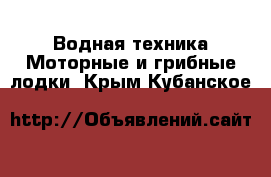 Водная техника Моторные и грибные лодки Крым Кубанское

http://Объявлений.сайт